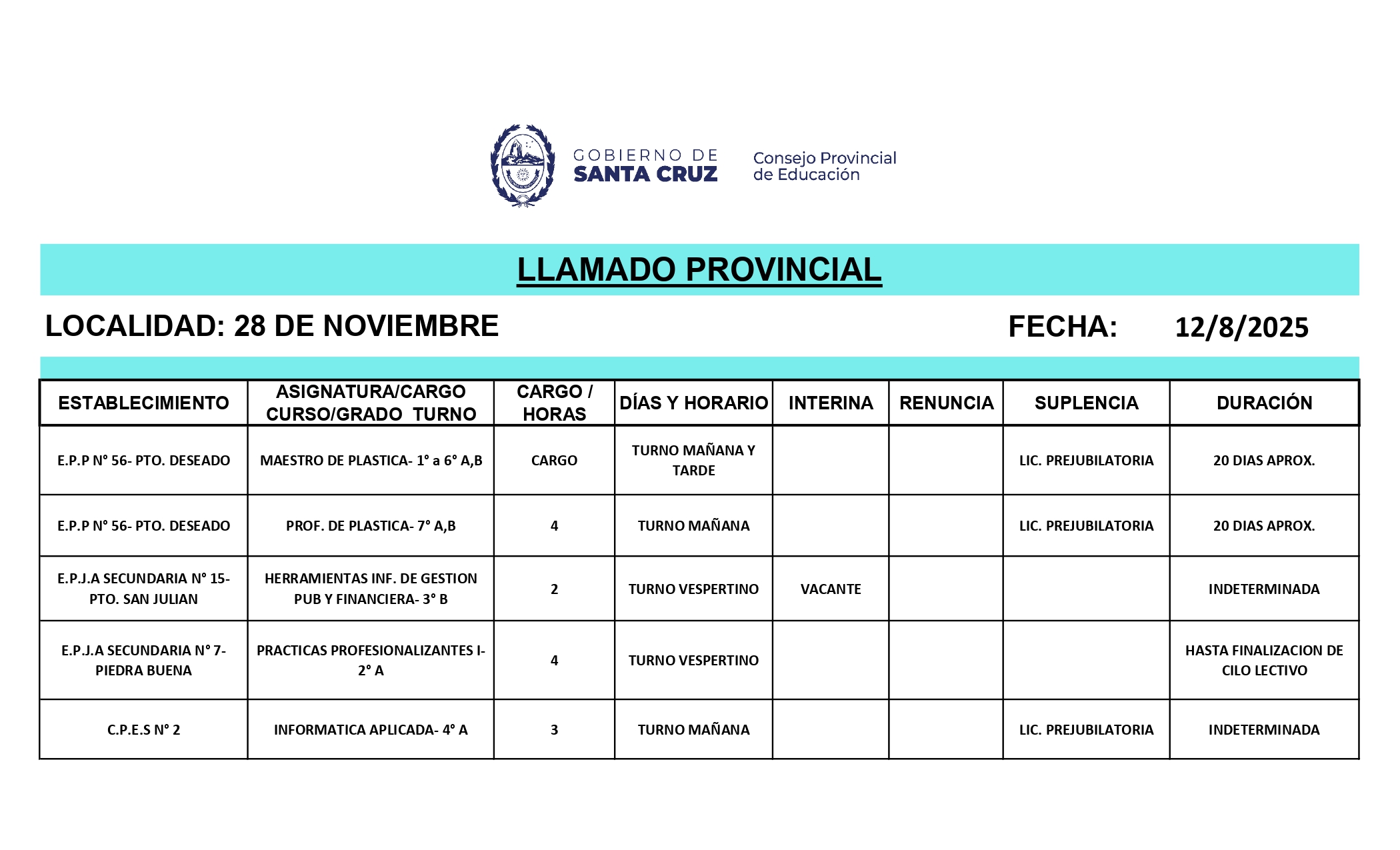 GOBIERNO DE SANTA CRUZ

Consejo Provincial de Educación

LLAMADO PROVINCIAL

LOCALIDAD: 28 DE NOVIEMBRE

FECHA: 12/8/2025

| ESTABLECIMIENTO | ASIGNATURA/CARGO CURSO/GRADO TURNO | CARGO / HORAS | DÍAS Y HORARIO | INTERINA | RENUNCIA | SUPLENCIA | DURACIÓN |
|---|---|---|---|---|---|---|---|
| E.P.P N° 56- PTO. DESEADO | MAESTRO DE PLASTICA- 1° a 6° A,B | CARGO | TURNO MAÑANA Y TARDE | | | LIC. PREJUBILATORIA | 20 DIAS APROX. |
| E.P.P N° 56- PTO. DESEADO | PROF. DE PLASTICA- 7° A,B | 4 | TURNO MAÑANA | | | LIC. PREJUBILATORIA | 20 DIAS APROX. |
| E.P.J.A SECUNDARIA N° 15- PTO. SAN JULIAN | HERRAMIENTAS INF. DE GESTION PUB Y FINANCIERA- 3° B | 2 | TURNO VESPERTINO | VACANTE | | | INDETERMINADA |
| E.P.J.A SECUNDARIA N° 7- PIEDRA BUENA | PRACTICAS PROFESIONALIZANTES I- 2° A | 4 | TURNO VESPERTINO | | | | HASTA FINALIZACION DE CILO LECTIVO |
| C.P.E.S N° 2 | INFORMATICA APLICADA- 4° A | 3 | TURNO MAÑANA | | | LIC. PREJUBILATORIA | INDETERMINADA |